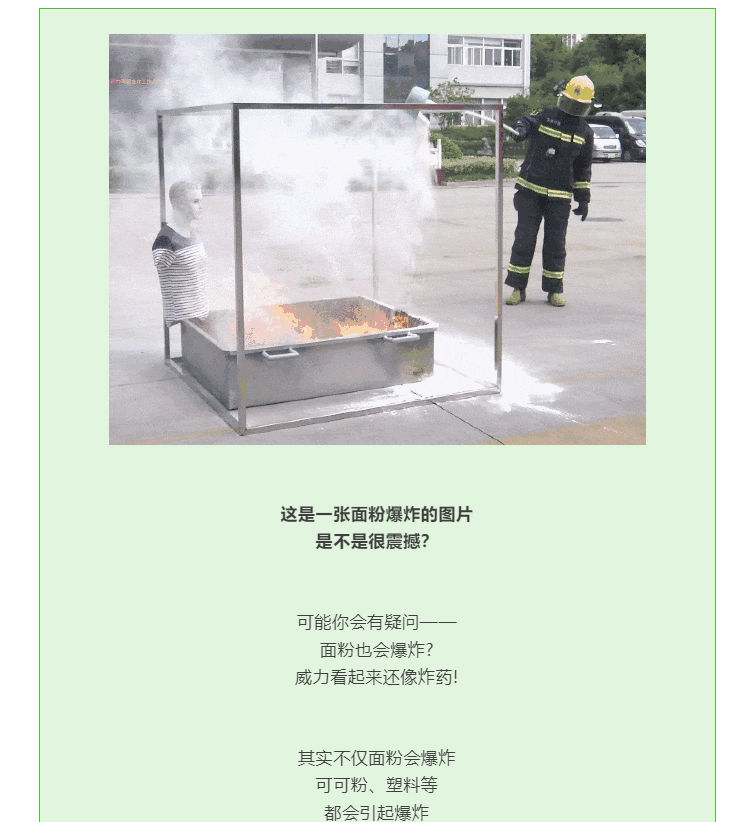 这是一张面粉爆炸的图片
是不是很震撼?

可能你会有疑问——
面粉也会爆炸?
威力看起来还像炸药!

其实不仅面粉会爆炸
可可粉、塑料等
都会引起爆炸